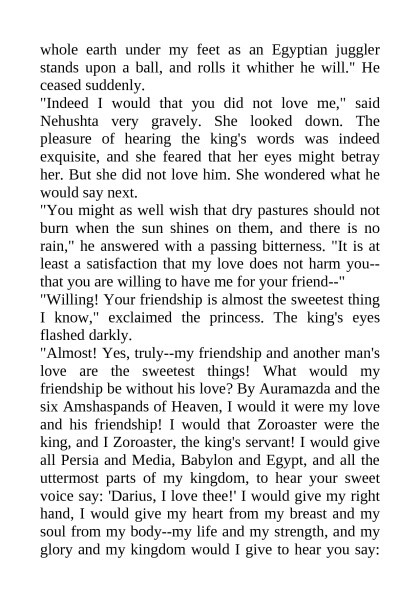 whole earth under my feet as an Egyptian juggler stands upon a ball, and rolls it whither he will." He ceased suddenly.

"Indeed I would that you did not love me," said Nehushta very gravely. She looked down. The pleasure of hearing the king's words was indeed exquisite, and she feared that her eyes might betray her. But she did not love him. She wondered what he would say next.

"You might as well wish that dry pastures should not burn when the sun shines on them, and there is no rain," he answered with a passing bitterness. "It is at least a satisfaction that my love does not harm you--that you are willing to have me for your friend--"

"Willing! Your friendship is almost the sweetest thing I know," exclaimed the princess. The king's eyes flashed darkly.

"Almost! Yes, truly--my friendship and another man's love are the sweetest things! What would my friendship be without his love? By Auramazda and the six Amshaspands of Heaven, I would it were my love and his friendship! I would that Zoroaster were the king, and I Zoroaster, the king's servant! I would give all Persia and Media, Babylon and Egypt, and all the uttermost parts of my kingdom, to hear your sweet voice say: 'Darius, I love thee!' I would give my right hand, I would give my heart from my breast and my soul from my body--my life and my strength, and my glory and my kingdom would I give to hear you say: